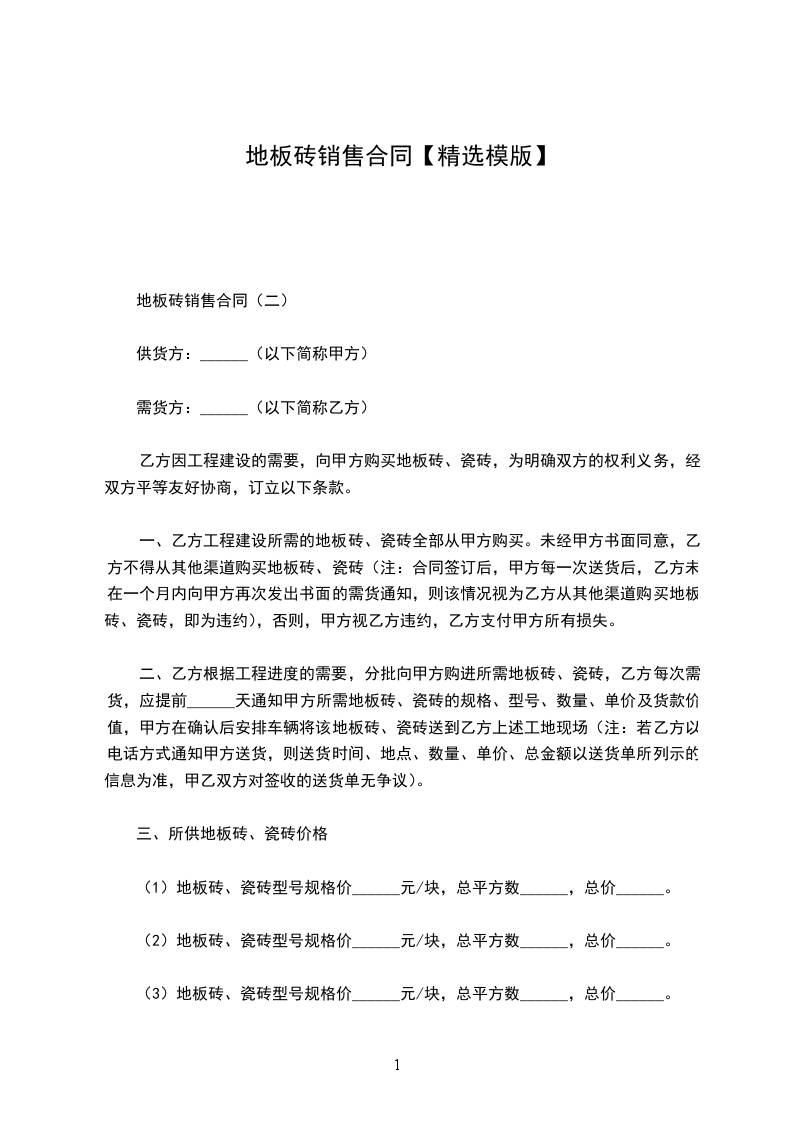 地板砖销售合同【精选模版】

地板砖销售合同（二）

供货方：______（以下简称甲方）

需货方：______（以下简称乙方）

乙方因工程建设的需要，向甲方购买地板砖、瓷砖，为明确双方的权利义务，经双方平等友好协商，订立以下条款。

一、乙方工程建设所需的地板砖、瓷砖全部从甲方购买。未经甲方书面同意，乙方不得从其他渠道购买地板砖、瓷砖（注：合同签订后，甲方每一次送货后，乙方未在一个月内向甲方再次发出书面的需货通知，则该情况视为乙方从其他渠道购买地板砖、瓷砖，即为违约），否则，甲方视乙方违约，乙方支付甲方所有损失。

二、乙方根据工程进度的需要，分批向甲方购进所需地板砖、瓷砖，乙方每次需货，应提前______天通知甲方所需地板砖、瓷砖的规格、型号、数量、单价及货款价值，甲方在确认后安排车辆将该地板砖、瓷砖送到乙方上述工地现场（注：若乙方以电话方式通知甲方送货，则送货时间、地点、数量、单价、总金额以送货单所列示的信息为准，甲乙双方对签收的送货单无争议）。

三、所供地板砖、瓷砖价格

（1）地板砖、瓷砖型号规格价______元/块，总平方数______，总价______。

（2）地板砖、瓷砖型号规格价______元/块，总平方数______，总价______。

（3）地板砖、瓷砖型号规格价______元/块，总平方数______，总价______。

1